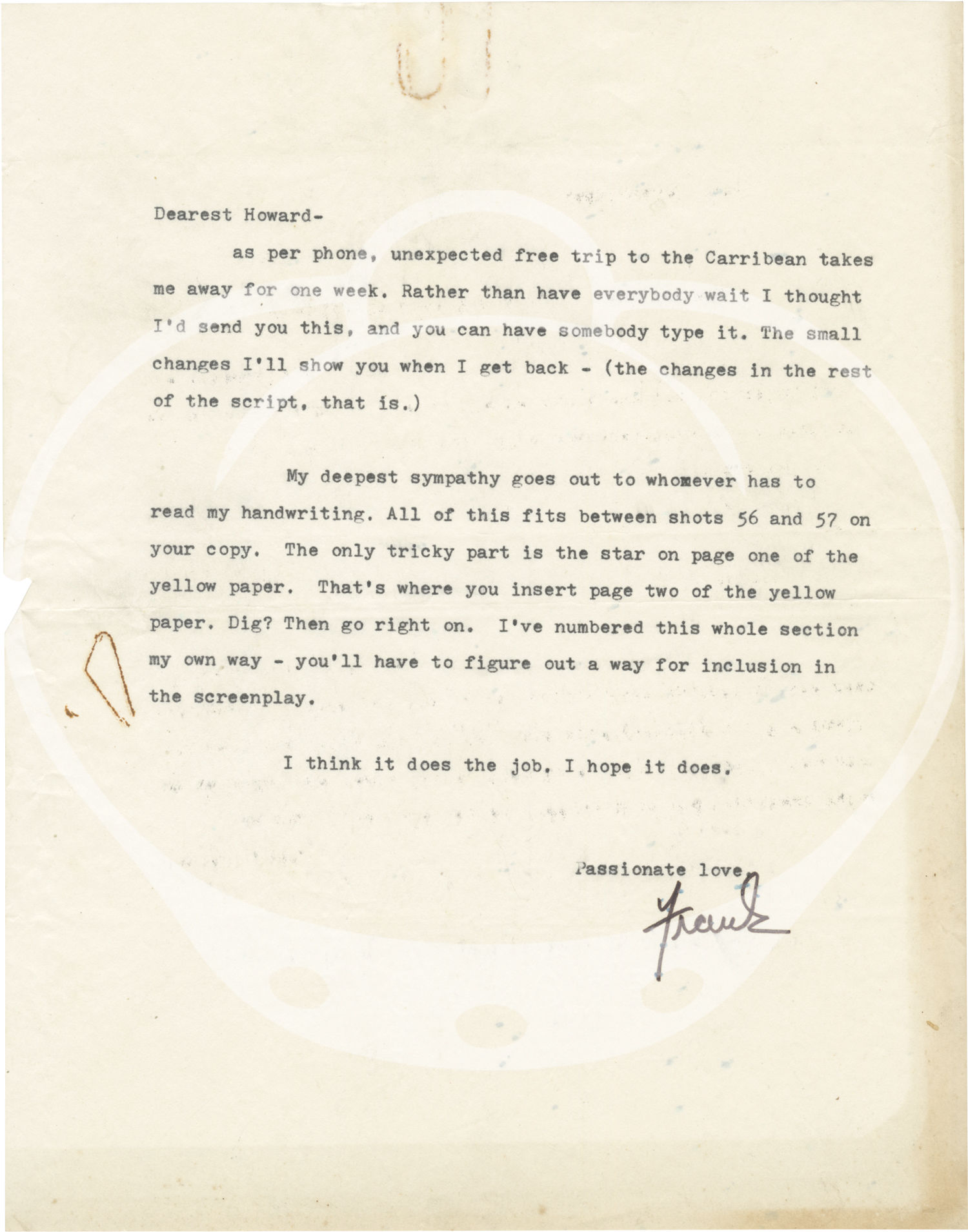 Dearest Howard-

as per phone, unexpected free trip to the Carribean takes me away for one week. Rather than have everybody wait I thought I'd send you this, and you can have somebody type it. The small changes I'll show you when I get back - (the changes in the rest of the script, that is.)

My deepest sympathy goes out to whomever has to read my handwriting. All of this fits between shots 56 and 57 on your copy. The only tricky part is the star on page one of the yellow paper. That's where you insert page two of the yellow paper. Dig? Then go right on. I've numbered this whole section my own way - you'll have to figure out a way for inclusion in the screenplay.

I think it does the job. I hope it does.

Passionate love,

Frank